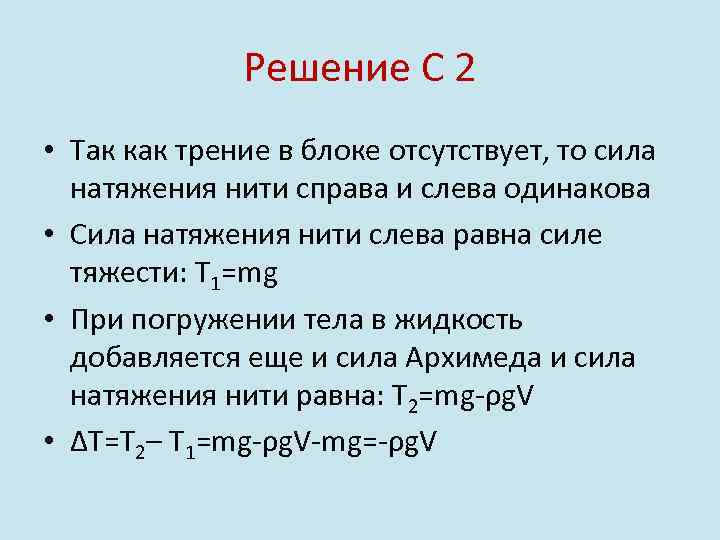 Решение С 2

• Так как трение в блоке отсутствует, то сила натяжения нити справа и слева одинакова

• Сила натяжения нити слева равна силе тяжести: $T_1=mg$

• При погружении тела в жидкость добавляется еще и сила Архимеда и сила натяжения нити равна: $T_2=mg-\rho gV$

• $\Delta T=T_2 - T_1=mg-\rho gV-mg=-\rho gV$